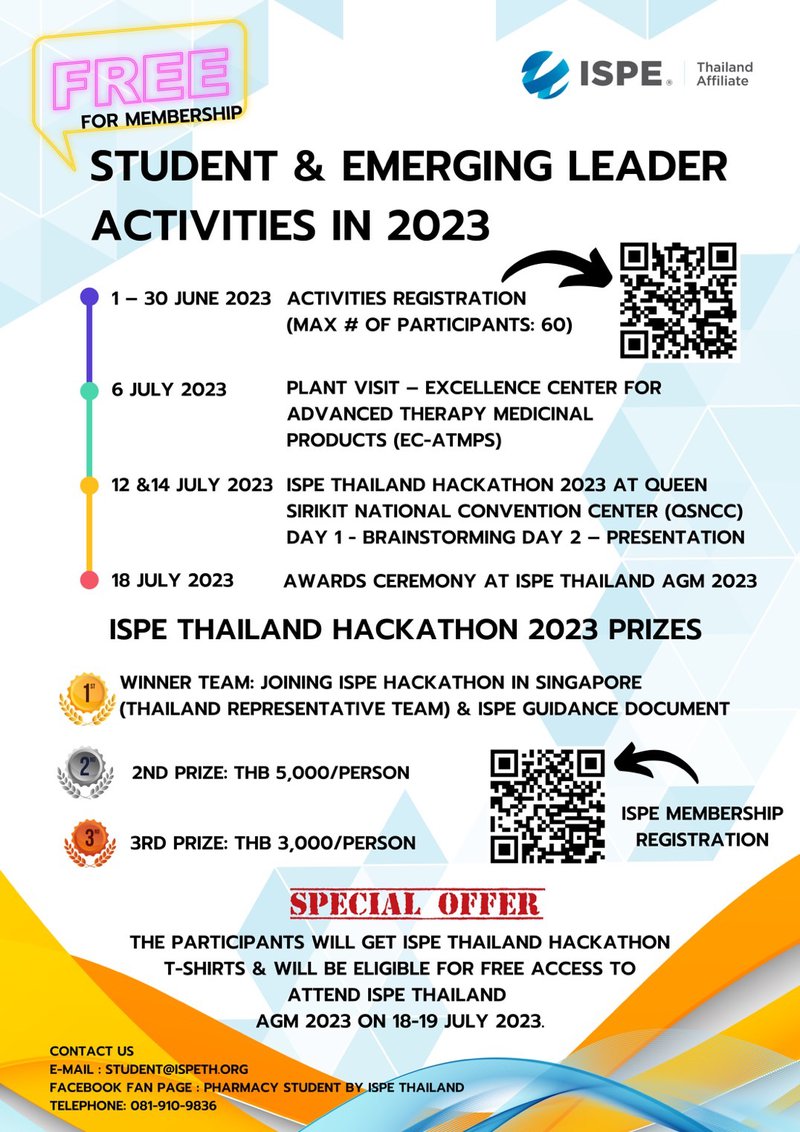 FREE
FOR MEMBERSHIP

ISPE® Thailand Affiliate

STUDENT & EMERGING LEADER ACTIVITIES IN 2023

1 – 30 JUNE 2023 ACTIVITIES REGISTRATION (MAX # OF PARTICIPANTS: 60)

6 JULY 2023 PLANT VISIT – EXCELLENCE CENTER FOR ADVANCED THERAPY MEDICINAL PRODUCTS (EC-ATMPS)

12 &14 JULY 2023 ISPE THAILAND HACKATHON 2023 AT QUEEN SIRIKIT NATIONAL CONVENTION CENTER (QSNCC) DAY 1 - BRAINSTORMING DAY 2 – PRESENTATION

18 JULY 2023 AWARDS CEREMONY AT ISPE THAILAND AGM 2023

ISPE THAILAND HACKATHON 2023 PRIZES

1st WINNER TEAM: JOINING ISPE HACKATHON IN SINGAPORE (THAILAND REPRESENTATIVE TEAM) & ISPE GUIDANCE DOCUMENT

2nd 2ND PRIZE: THB 5,000/PERSON

3rd 3RD PRIZE: THB 3,000/PERSON

ISPE MEMBERSHIP REGISTRATION

SPECIAL OFFER

THE PARTICIPANTS WILL GET ISPE THAILAND HACKATHON T-SHIRTS & WILL BE ELIGIBLE FOR FREE ACCESS TO ATTEND ISPE THAILAND AGM 2023 ON 18-19 JULY 2023.

CONTACT US
E-MAIL : STUDENT@ISPETH.ORG
FACEBOOK FAN PAGE : PHARMACY STUDENT BY ISPE THAILAND
TELEPHONE: 081-910-9836